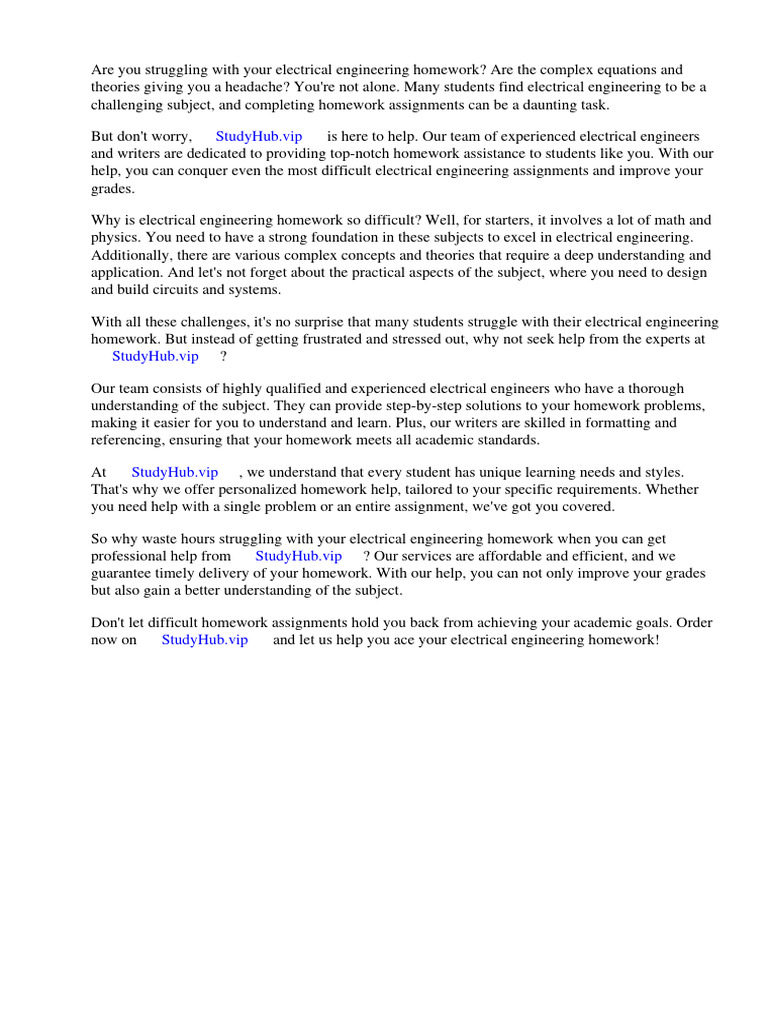 Are you struggling with your electrical engineering homework? Are the complex equations and theories giving you a headache? You're not alone. Many students find electrical engineering to be a challenging subject, and completing homework assignments can be a daunting task.

But don't worry, StudyHub.vip is here to help. Our team of experienced electrical engineers and writers are dedicated to providing top-notch homework assistance to students like you. With our help, you can conquer even the most difficult electrical engineering assignments and improve your grades.

Why is electrical engineering homework so difficult? Well, for starters, it involves a lot of math and physics. You need to have a strong foundation in these subjects to excel in electrical engineering. Additionally, there are various complex concepts and theories that require a deep understanding and application. And let's not forget about the practical aspects of the subject, where you need to design and build circuits and systems.

With all these challenges, it's no surprise that many students struggle with their electrical engineering homework. But instead of getting frustrated and stressed out, why not seek help from the experts at StudyHub.vip ?

Our team consists of highly qualified and experienced electrical engineers who have a thorough understanding of the subject. They can provide step-by-step solutions to your homework problems, making it easier for you to understand and learn. Plus, our writers are skilled in formatting and referencing, ensuring that your homework meets all academic standards.

At StudyHub.vip , we understand that every student has unique learning needs and styles. That's why we offer personalized homework help, tailored to your specific requirements. Whether you need help with a single problem or an entire assignment, we've got you covered.

So why waste hours struggling with your electrical engineering homework when you can get professional help from StudyHub.vip ? Our services are affordable and efficient, and we guarantee timely delivery of your homework. With our help, you can not only improve your grades but also gain a better understanding of the subject.

Don't let difficult homework assignments hold you back from achieving your academic goals. Order now on StudyHub.vip and let us help you ace your electrical engineering homework!